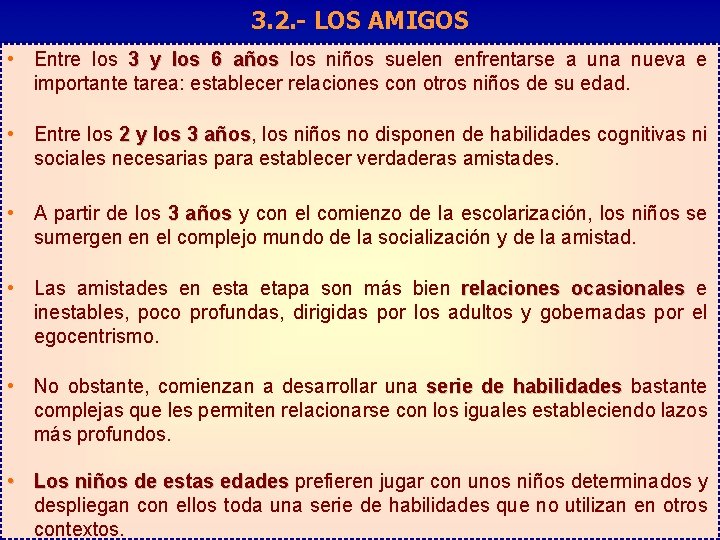 3.2.- LOS AMIGOS

• Entre los 3 y los 6 años los niños suelen enfrentarse a una nueva e importante tarea: establecer relaciones con otros niños de su edad.

• Entre los 2 y los 3 años, los niños no disponen de habilidades cognitivas ni sociales necesarias para establecer verdaderas amistades.

• A partir de los 3 años y con el comienzo de la escolarización, los niños se sumergen en el complejo mundo de la socialización y de la amistad.

• Las amistades en esta etapa son más bien relaciones ocasionales e inestables, poco profundas, dirigidas por los adultos y gobernadas por el egocentrismo.

• No obstante, comienzan a desarrollar una serie de habilidades bastante complejas que les permiten relacionarse con los iguales estableciendo lazos más profundos.

• Los niños de estas edades prefieren jugar con unos niños determinados y despliegan con ellos toda una serie de habilidades que no utilizan en otros contextos.